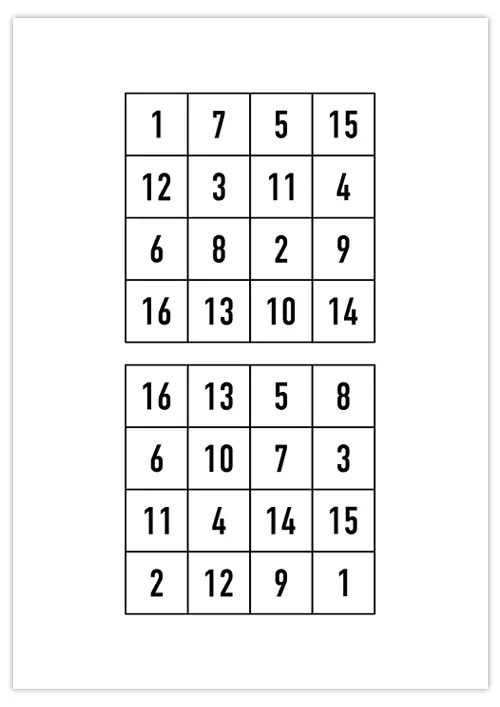 | 1 | 7 | 5 | 15 |
|---|---|---|---|
| 12 | 3 | 11 | 4 |
| 6 | 8 | 2 | 9 |
| 16 | 13 | 10 | 14 |

| 16 | 13 | 5 | 8 |
|---|---|---|---|
| 6 | 10 | 7 | 3 |
| 11 | 4 | 14 | 15 |
| 2 | 12 | 9 | 1 |